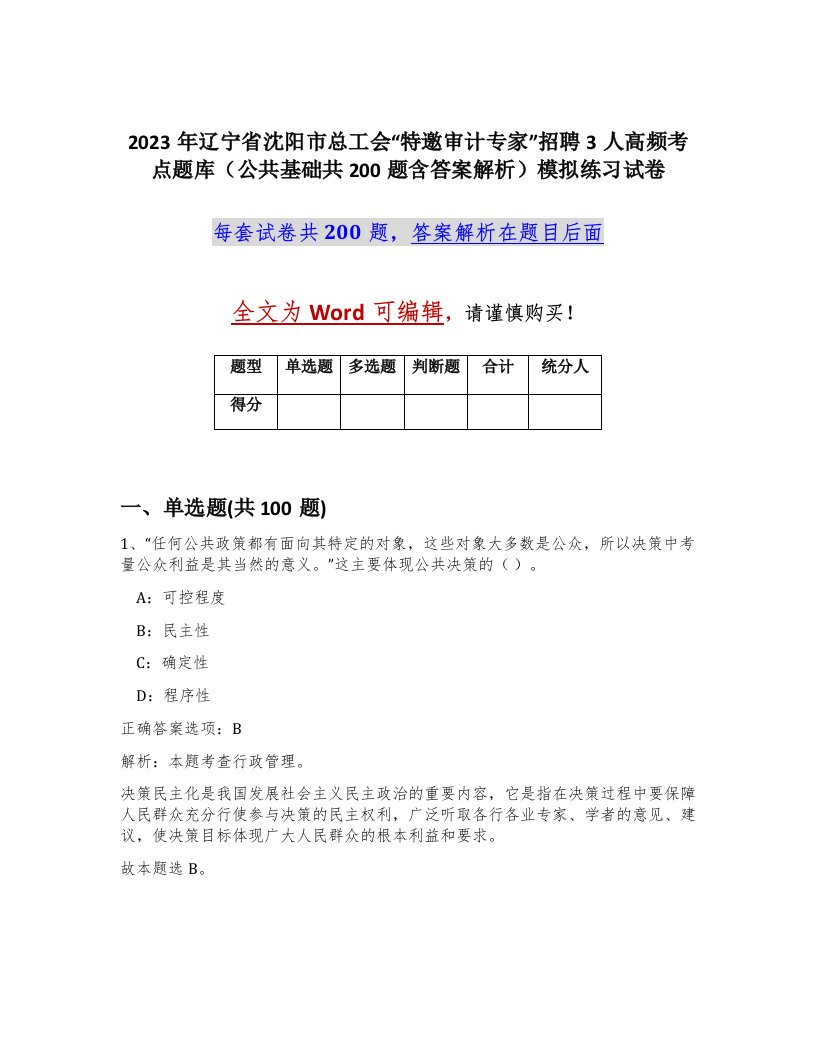 2023 年辽宁省沈阳市总工会“特邀审计专家”招聘 3 人高频考点题库（公共基础共 200 题含答案解析）模拟练习试卷

每套试卷共 200 题，答案解析在题目后面

全文为 Word 可编辑，请谨慎购买！

| 题型 | 单选题 | 多选题 | 判断题 | 合计 | 统分人 |
|---|---|---|---|---|---|
| 得分 | | | | | |

一、单选题(共 100 题)

1、“任何公共政策都有面向其特定的对象，这些对象大多数是公众，所以决策中考量公众利益是其当然的意义。”这主要体现公共决策的（ ）。

A：可控程度

B：民主性

C：确定性

D：程序性

正确答案选项：B

解析：本题考查行政管理。

决策民主化是我国发展社会主义民主政治的重要内容，它是指在决策过程中要保障人民群众充分行使参与决策的民主权利，广泛听取各行各业专家、学者的意见、建议，使决策目标体现广大人民群众的根本利益和要求。

故本题选 B。